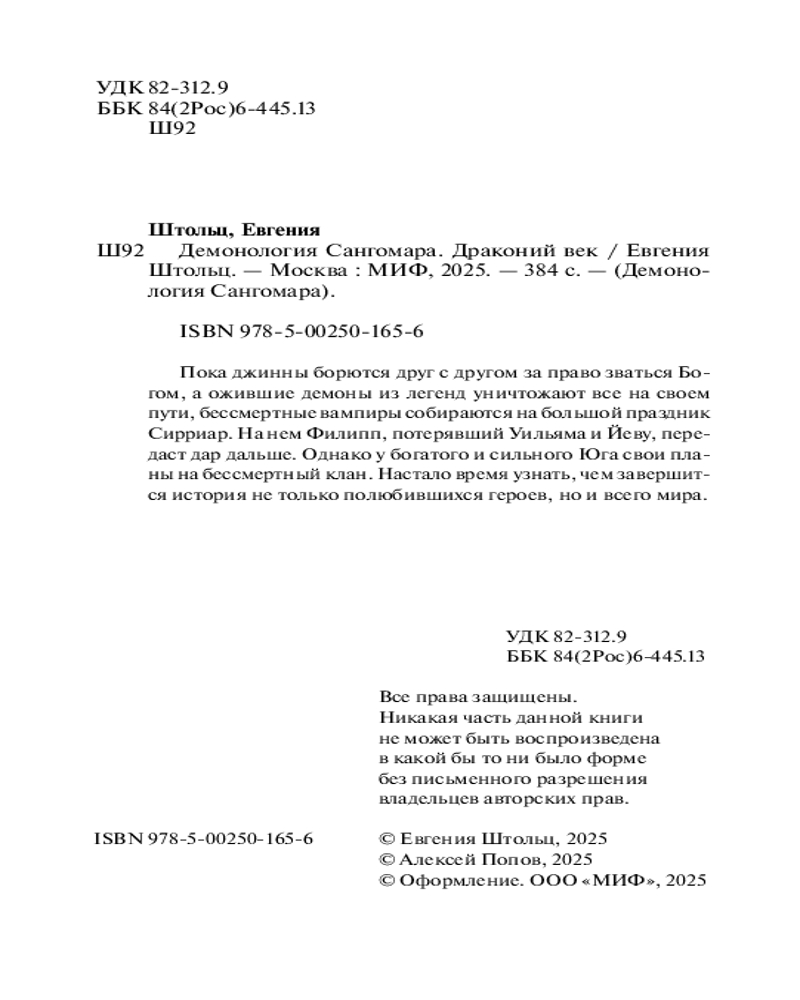 УДК 82-312.9
ББК 84(2Рос)6-445.13
Ш92

Штольц, Евгения
Ш92 Демонология Сангомара. Драконий век / Евгения Штольц. — Москва : МИФ, 2025. — 384 с. — (Демонология Сангомара).

ISBN 978-5-00250-165-6

Пока джинны борются друг с другом за право зваться Богом, а ожившие демоны из легенд уничтожают все на своем пути, бессмертные вампиры собираются на большой праздник Сирриар. На нем Филипп, потерявший Уильяма и Йеву, передаст дар дальше. Однако у богатого и сильного Юга свои планы на бессмертный клан. Настало время узнать, чем завершится история не только полюбившихся героев, но и всего мира.

УДК 82-312.9
ББК 84(2Рос)6-445.13

Все права защищены.
Никакая часть данной книги не может быть воспроизведена в какой бы то ни было форме без письменного разрешения владельцев авторских прав.

ISBN 978-5-00250-165-6

© Евгения Штольц, 2025
© Алексей Попов, 2025
© Оформление. ООО «МИФ», 2025